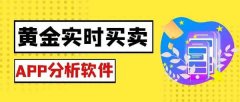 黄金实时买卖

APP分析软件